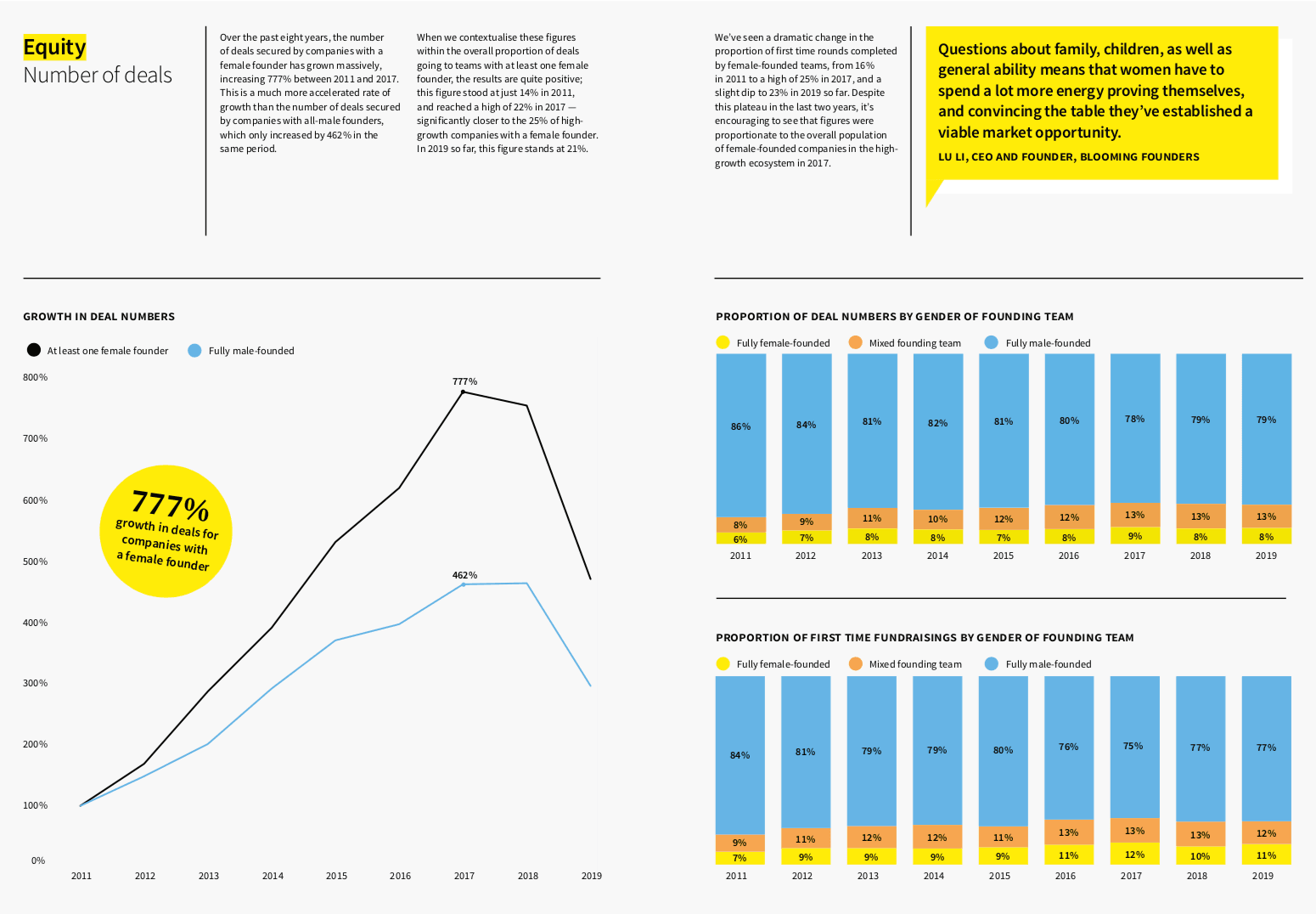 Equity
Number of deals

Over the past eight years, the number of deals secured by companies with a female founder has grown massively, increasing 777% between 2011 and 2017. This is a much more accelerated rate of growth than the number of deals secured by companies with all-male founders, which only increased by 462% in the same period.

When we contextualise these figures within the overall proportion of deals going to teams with at least one female founder, the results are quite positive; this figure stood at just 14% in 2011, and reached a high of 22% in 2017 — significantly closer to the 25% of high-growth companies with a female founder. In 2019 so far, this figure stands at 21%.

We've seen a dramatic change in the proportion of first time rounds completed by female-founded teams, from 16% in 2011 to a high of 25% in 2017, and a slight dip to 23% in 2019 so far. Despite this plateau in the last two years, it's encouraging to see that figures were proportionate to the overall population of female-founded companies in the high-growth ecosystem in 2017.

Questions about family, children, as well as general ability means that women have to spend a lot more energy proving themselves, and convincing the table they've established a viable market opportunity.
LU LI, CEO AND FOUNDER, BLOOMING FOUNDERS

GROWTH IN DEAL NUMBERS

At least one female founder   Fully male-founded

800%
700%
600%
500%
400%
300%
200%
100%
0%

777%
462%

777%
growth in deals for companies with a female founder

2011 2012 2013 2014 2015 2016 2017 2018 2019

PROPORTION OF DEAL NUMBERS BY GENDER OF FOUNDING TEAM

Fully female-founded   Mixed founding team   Fully male-founded

| | 2011 | 2012 | 2013 | 2014 | 2015 | 2016 | 2017 | 2018 | 2019 |
|---|---|---|---|---|---|---|---|---|---|
| Fully male-founded | 86% | 84% | 81% | 82% | 81% | 80% | 78% | 79% | 79% |
| Mixed founding team | 8% | 9% | 11% | 10% | 12% | 12% | 13% | 13% | 13% |
| Fully female-founded | 6% | 7% | 8% | 8% | 7% | 8% | 9% | 8% | 8% |

PROPORTION OF FIRST TIME FUNDRAISINGS BY GENDER OF FOUNDING TEAM

Fully female-founded   Mixed founding team   Fully male-founded

| | 2011 | 2012 | 2013 | 2014 | 2015 | 2016 | 2017 | 2018 | 2019 |
|---|---|---|---|---|---|---|---|---|---|
| Fully male-founded | 84% | 81% | 79% | 79% | 80% | 76% | 75% | 77% | 77% |
| Mixed founding team | 9% | 11% | 12% | 12% | 11% | 13% | 13% | 13% | 12% |
| Fully female-founded | 7% | 9% | 9% | 9% | 9% | 11% | 12% | 10% | 11% |